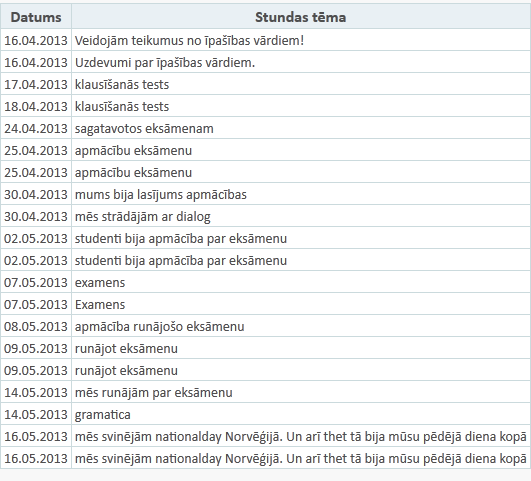 | Datums | Stundas tēma |
|---|---|
| 16.04.2013 | Veidojām teikumus no īpašības vārdiem! |
| 16.04.2013 | Uzdevumi par īpašības vārdiem. |
| 17.04.2013 | klausīšanās tests |
| 18.04.2013 | klausīšanās tests |
| 24.04.2013 | sagatavotos eksāmenam |
| 25.04.2013 | apmācību eksāmenu |
| 25.04.2013 | apmācību eksāmenu |
| 30.04.2013 | mums bija lasījums apmācības |
| 30.04.2013 | mēs strādājām ar dialog |
| 02.05.2013 | studenti bija apmācība par eksāmenu |
| 02.05.2013 | studenti bija apmācība par eksāmenu |
| 07.05.2013 | examens |
| 07.05.2013 | Examens |
| 08.05.2013 | apmācība runājošo eksāmenu |
| 09.05.2013 | runājot eksāmenu |
| 09.05.2013 | runājot eksāmenu |
| 14.05.2013 | mēs runājām par eksāmenu |
| 14.05.2013 | gramatica |
| 16.05.2013 | mēs svinējām nationalday Norvēģijā. Un arī thet tā bija mūsu pēdējā diena kopā |
| 16.05.2013 | mēs svinējām nationalday Norvēģijā. Un arī thet tā bija mūsu pēdējā diena kopā |